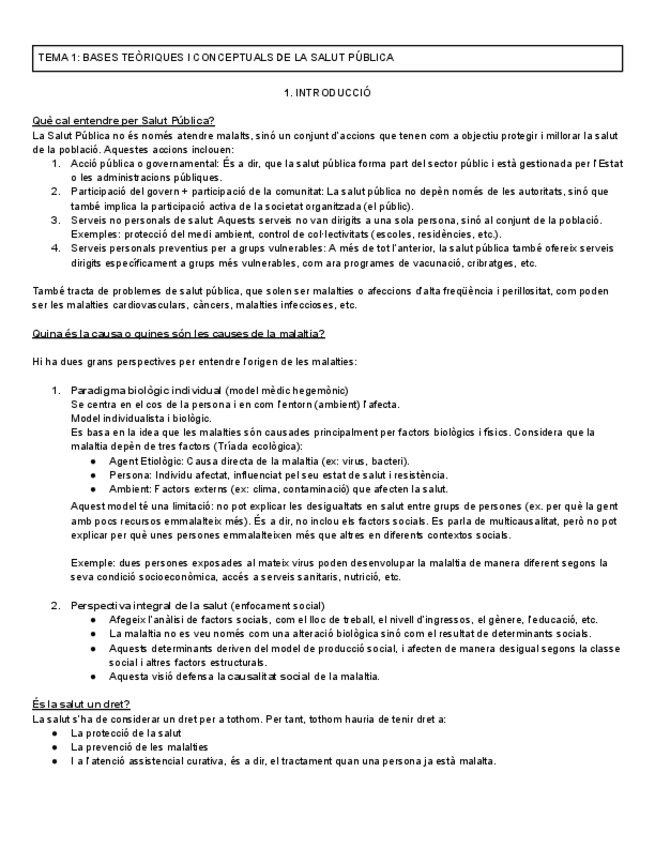 TEMA 1: BASES TEÒRIQUES I CONCEPTUALS DE LA SALUT PÚBLICA

1. INTRODUCCIÓ

Què cal entendre per Salut Pública?
La Salut Pública no és només atendre malalts, sinó un conjunt d'accions que tenen com a objectiu protegir i millorar la salut de la població. Aquestes accions inclouen:
1. Acció pública o governamental: És a dir, que la salut pública forma part del sector públic i està gestionada per l'Estat o les administracions públiques.
2. Participació del govern + participació de la comunitat: La salut pública no depèn només de les autoritats, sinó que també implica la participació activa de la societat organitzada (el públic).
3. Serveis no personals de salut: Aquests serveis no van dirigits a una sola persona, sinó al conjunt de la població. Exemples: protecció del medi ambient, control de col·lectivitats (escoles, residències, etc.).
4. Serveis personals preventius per a grups vulnerables: A més de tot l'anterior, la salut pública també ofereix serveis dirigits específicament a grups més vulnerables, com ara programes de vacunació, cribratges, etc.

També tracta de problemes de salut pública, que solen ser malalties o afeccions d'alta freqüència i perillositat, com poden ser les malalties cardiovasculars, càncers, malalties infeccioses, etc.

Quina és la causa o quines són les causes de la malaltia?

Hi ha dues grans perspectives per entendre l'origen de les malalties:

1. Paradigma biològic individual (model mèdic hegemònic)
Se centra en el cos de la persona i en com l'entorn (ambient) l'afecta.
Model individualista i biològic.
Es basa en la idea que les malalties són causades principalment per factors biològics i físics. Considera que la malaltia depèn de tres factors (Tríada ecològica):
● Agent Etiològic: Causa directa de la malaltia (ex: virus, bacteri).
● Persona: Individu afectat, influenciat pel seu estat de salut i resistència.
● Ambient: Factors externs (ex: clima, contaminació) que afecten la salut.
Aquest model té una limitació: no pot explicar les desigualtats en salut entre grups de persones (ex. per què la gent amb pocs recursos emmalalteix més). És a dir, no inclou els factors socials. Es parla de multicausalitat, però no pot explicar per què unes persones emmalalteixen més que altres en diferents contextos socials.

Exemple: dues persones exposades al mateix virus poden desenvolupar la malaltia de manera diferent segons la seva condició socioeconòmica, accés a serveis sanitaris, nutrició, etc.

2. Perspectiva integral de la salut (enfocament social)
● Afegeix l'anàlisi de factors socials, com el lloc de treball, el nivell d'ingressos, el gènere, l'educació, etc.
● La malaltia no es veu només com una alteració biològica sinó com el resultat de determinants socials.
● Aquests determinants deriven del model de producció social, i afecten de manera desigual segons la classe social i altres factors estructurals.
● Aquesta visió defensa la causalitat social de la malaltia.

És la salut un dret?
La salut s'ha de considerar un dret per a tothom. Per tant, tothom hauria de tenir dret a:
● La protecció de la salut
● La prevenció de les malalties
● I a l'atenció assistencial curativa, és a dir, el tractament quan una persona ja està malalta.